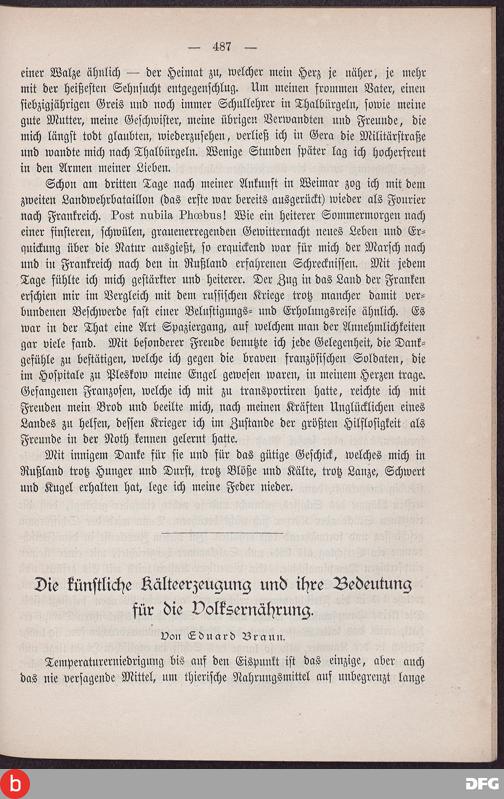 — 487 —

einer Walze ähnlich — der Heimat zu, welcher mein Herz je näher, je mehr mit der heißesten Sehnsucht entgegenschlug. Um meinen frommen Vater, einen siebzigjährigen Greis und noch immer Schullehrer in Thalbürgeln, sowie meine gute Mutter, meine Geschwister, meine übrigen Verwandten und Freunde, die mich längst todt glaubten, wiederzusehen, verließ ich in Gera die Militärstraße und wandte mich nach Thalbürgeln. Wenige Stunden später lag ich hocherfreut in den Armen meiner Lieben.

Schon am dritten Tage nach meiner Ankunft in Weimar zog ich mit dem zweiten Landwehrbataillon (das erste war bereits ausgerückt) wieder als Fourier nach Frankreich. Post nubila Phœbus! Wie ein heiterer Sommermorgen nach einer finsteren, schwülen, grauenerregenden Gewitternacht neues Leben und Erquickung über die Natur ausgießt, so erquickend war für mich der Marsch nach und in Frankreich nach den in Rußland erfahrenen Schrecknissen. Mit jedem Tage fühlte ich mich gestärkter und heiterer. Der Zug in das Land der Franken erschien mir im Vergleich mit dem russischen Kriege trotz mancher damit verbundenen Beschwerde fast einer Belustigungs- und Erholungsreise ähnlich. Es war in der That eine Art Spaziergang, auf welchem man der Annehmlichkeiten gar viele fand. Mit besonderer Freude benutzte ich jede Gelegenheit, die Dankgefühle zu bestätigen, welche ich gegen die braven französischen Soldaten, die im Hospitale zu Pleskow meine Engel gewesen waren, in meinem Herzen trage. Gefangenen Franzosen, welche ich mit zu transportiren hatte, reichte ich mit Freuden mein Brod und beeilte mich, nach meinen Kräften Unglücklichen eines Landes zu helfen, dessen Krieger ich im Zustande der größten Hilflosigkeit als Freunde in der Noth kennen gelernt hatte.

Mit innigem Danke für sie und für das gütige Geschick, welches mich in Rußland trotz Hunger und Durst, trotz Blöße und Kälte, trotz Lanze, Schwert und Kugel erhalten hat, lege ich meine Feder nieder.

Die künstliche Kälteerzeugung und ihre Bedeutung für die Volksernährung.

Von Eduard Braun.

Temperaturerniedrigung bis auf den Eispunkt ist das einzige, aber auch das nie versagende Mittel, um thierische Nahrungsmittel auf unbegrenzt lange

DFG